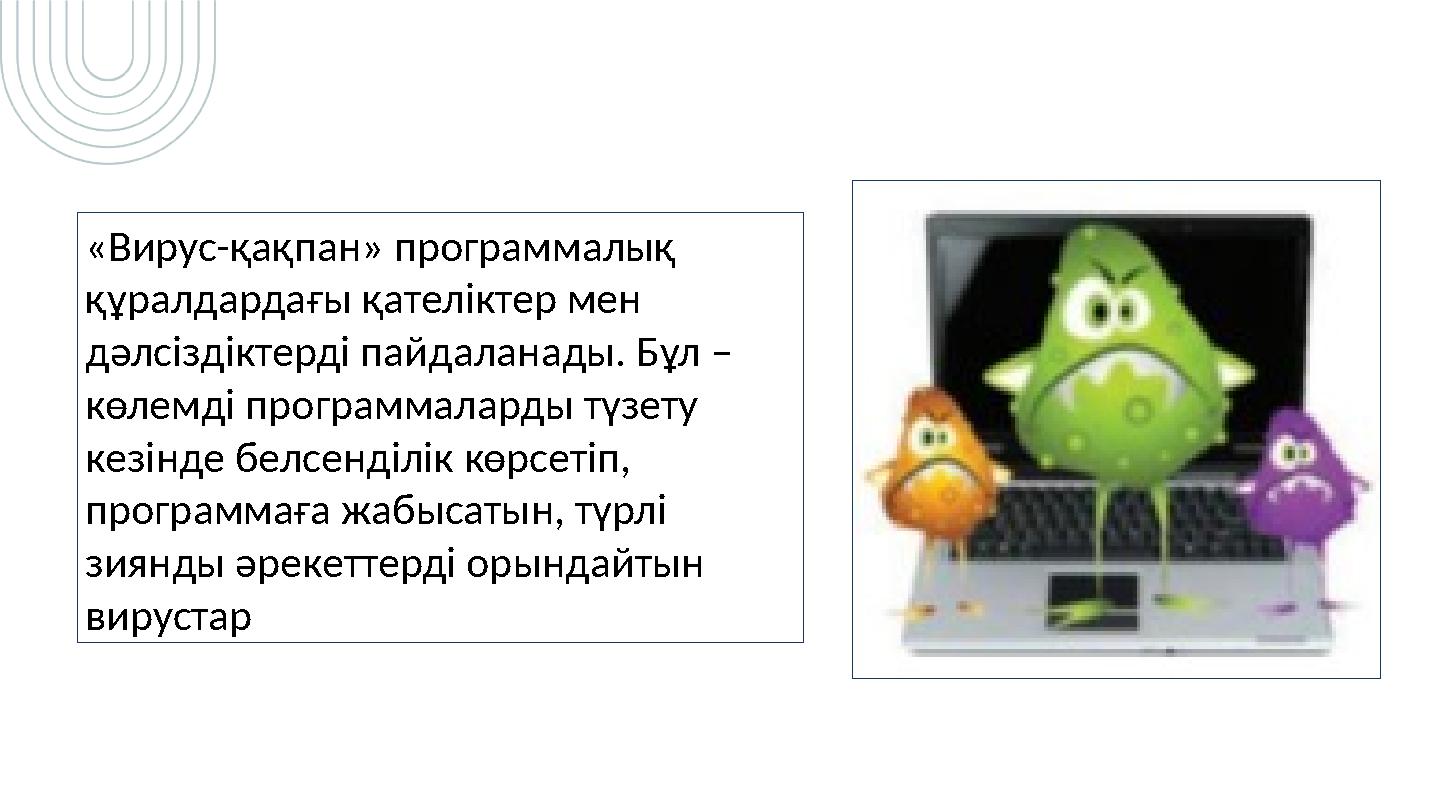 «Вирус-қақпан» программалық құралдардағы қателіктер мен дәлсіздіктерді пайдаланады. Бұл – көлемді программаларды түзету кезінде белсенділік көрсетіп, программаға жабысатын, түрлі зиянды әрекеттерді орындайтын вирустар